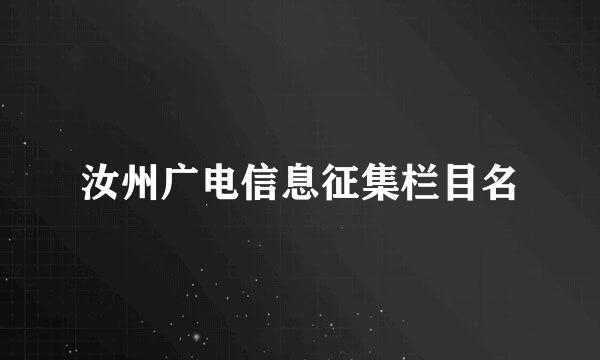 汝州广电信息征集栏目名